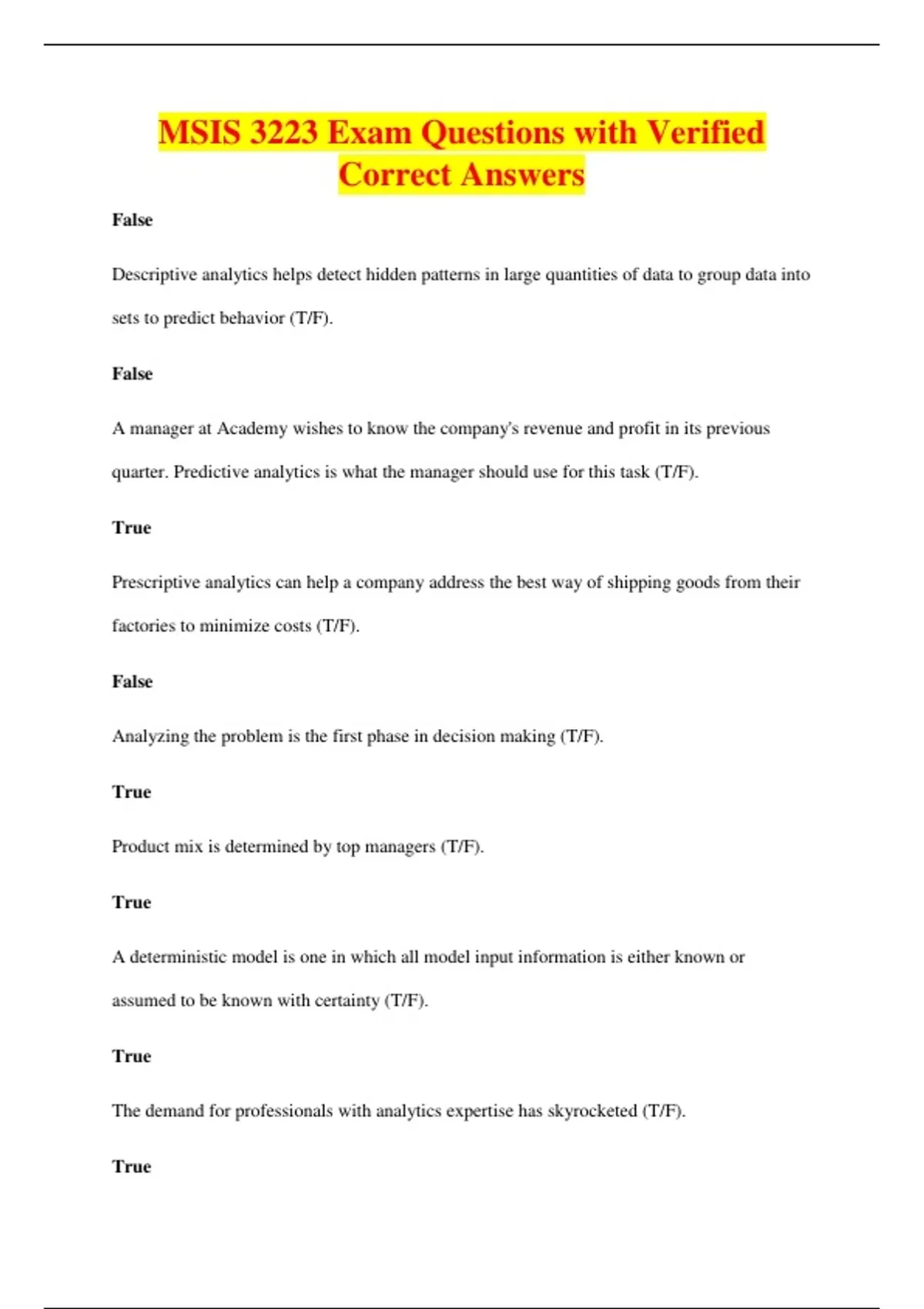 MSIS 3223 Exam Questions with Verified Correct Answers

False

Descriptive analytics helps detect hidden patterns in large quantities of data to group data into sets to predict behavior (T/F).

False

A manager at Academy wishes to know the company's revenue and profit in its previous quarter. Predictive analytics is what the manager should use for this task (T/F).

True

Prescriptive analytics can help a company address the best way of shipping goods from their factories to minimize costs (T/F).

False

Analyzing the problem is the first phase in decision making (T/F).

True

Product mix is determined by top managers (T/F).

True

A deterministic model is one in which all model input information is either known or assumed to be known with certainty (T/F).

True

The demand for professionals with analytics expertise has skyrocketed (T/F).

True